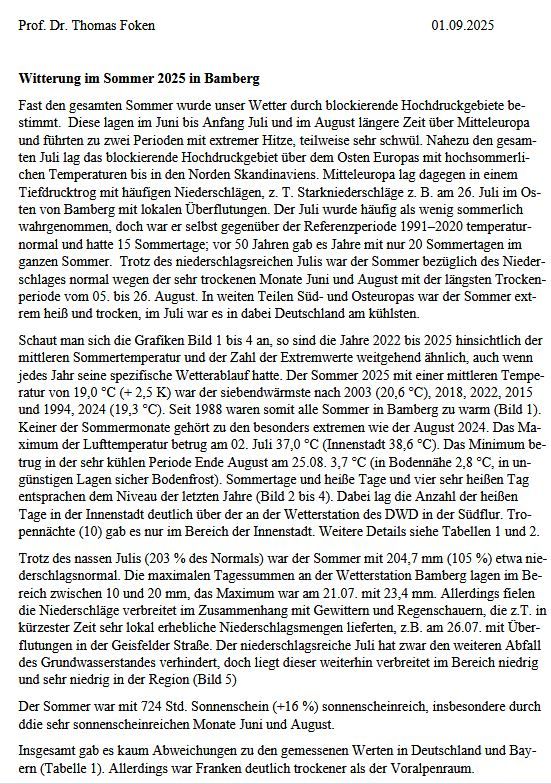 Prof. Dr. Thomas Foken 01.09.2025

**Witterung im Sommer 2025 in Bamberg**

Fast den gesamten Sommer wurde unser Wetter durch blockierende Hochdruckgebiete bestimmt. Diese lagen im Juni bis Anfang Juli und im August längere Zeit über Mitteleuropa und führten zu zwei Perioden mit extremer Hitze, teilweise sehr schwül. Nahezu den gesamten Juli lag das blockierende Hochdruckgebiet über dem Osten Europas mit hochsommerlichen Temperaturen bis in den Norden Skandinaviens. Mitteleuropa lag dagegen in einem Tiefdrucktrog mit häufigen Niederschlägen, z. T. Starkniederschläge z. B. am 26. Juli im Osten von Bamberg mit lokalen Überflutungen. Der Juli wurde häufig als wenig sommerlich wahrgenommen, doch war er selbst gegenüber der Referenzperiode 1991–2020 temperaturnormal und hatte 15 Sommertage; vor 50 Jahren gab es Jahre mit nur 20 Sommertagen im ganzen Sommer. Trotz des niederschlagsreichen Julis war der Sommer bezüglich des Niederschlages normal wegen der sehr trockenen Monate Juni und August mit der längsten Trockenperiode vom 05. bis 26. August. In weiten Teilen Süd- und Osteuropas war der Sommer extrem heiß und trocken, im Juli war es in dabei Deutschland am kühlsten.

Schaut man sich die Grafiken Bild 1 bis 4 an, so sind die Jahre 2022 bis 2025 hinsichtlich der mittleren Sommertemperatur und der Zahl der Extremwerte weitgehend ähnlich, auch wenn jedes Jahr seine spezifische Wetterablauf hatte. Der Sommer 2025 mit einer mittleren Temperatur von 19,0 °C (+ 2,5 K) war der siebendwärmste nach 2003 (20,6 °C), 2018, 2022, 2015 und 1994, 2024 (19,3 °C). Seit 1988 waren somit alle Sommer in Bamberg zu warm (Bild 1). Keiner der Sommermonate gehört zu den besonders extremen wie der August 2024. Das Maximum der Lufttemperatur betrug am 02. Juli 37,0 °C (Innenstadt 38,6 °C). Das Minimum betrug in der sehr kühlen Periode Ende August am 25.08. 3,7 °C (in Bodennähe 2,8 °C, in ungünstigen Lagen sicher Bodenfrost). Sommertage und heiße Tage und vier sehr heißen Tag entsprachen dem Niveau der letzten Jahre (Bild 2 bis 4). Dabei lag die Anzahl der heißen Tage in der Innenstadt deutlich über der an der Wetterstation des DWD in der Südflur. Tropennächte (10) gab es nur im Bereich der Innenstadt. Weitere Details siehe Tabellen 1 und 2.

Trotz des nassen Julis (203 % des Normals) war der Sommer mit 204,7 mm (105 %) etwa niederschlagsnormal. Die maximalen Tagessummen an der Wetterstation Bamberg lagen im Bereich zwischen 10 und 20 mm, das Maximum war am 21.07. mit 23,4 mm. Allerdings fielen die Niederschläge verbreitet im Zusammenhang mit Gewittern und Regenschauern, die z.T. in kürzester Zeit sehr lokal erhebliche Niederschlagsmengen lieferten, z.B. am 26.07. mit Überflutungen in der Geisfelder Straße. Der niederschlagsreiche Juli hat zwar den weiteren Abfall des Grundwasserstandes verhindert, doch liegt dieser weiterhin verbreitet im Bereich niedrig und sehr niedrig in der Region (Bild 5)

Der Sommer war mit 724 Std. Sonnenschein (+16 %) sonnenscheinreich, insbesondere durch ddie sehr sonnenscheinreichen Monate Juni und August.

Insgesamt gab es kaum Abweichungen zu den gemessenen Werten in Deutschland und Bayern (Tabelle 1). Allerdings war Franken deutlich trockener als der Voralpenraum.